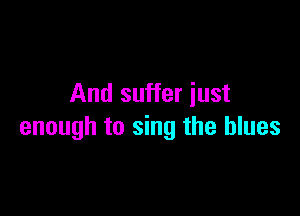 And suffer just
enough to sing the blues